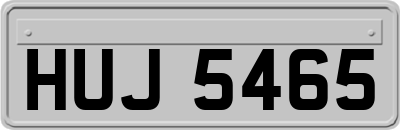 HUJ 5465